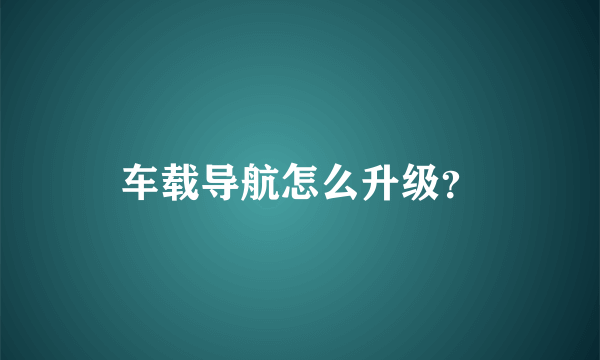 车载导航怎么升级?